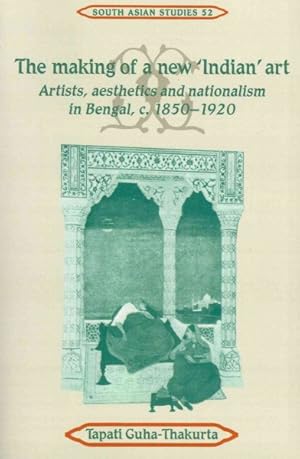 SOUTH ASIAN STUDIES 52

The making of a new 'Indian' art
Artists, aesthetics and nationalism in Bengal, c. 1850–1920

Tapati Guha-Thakurta